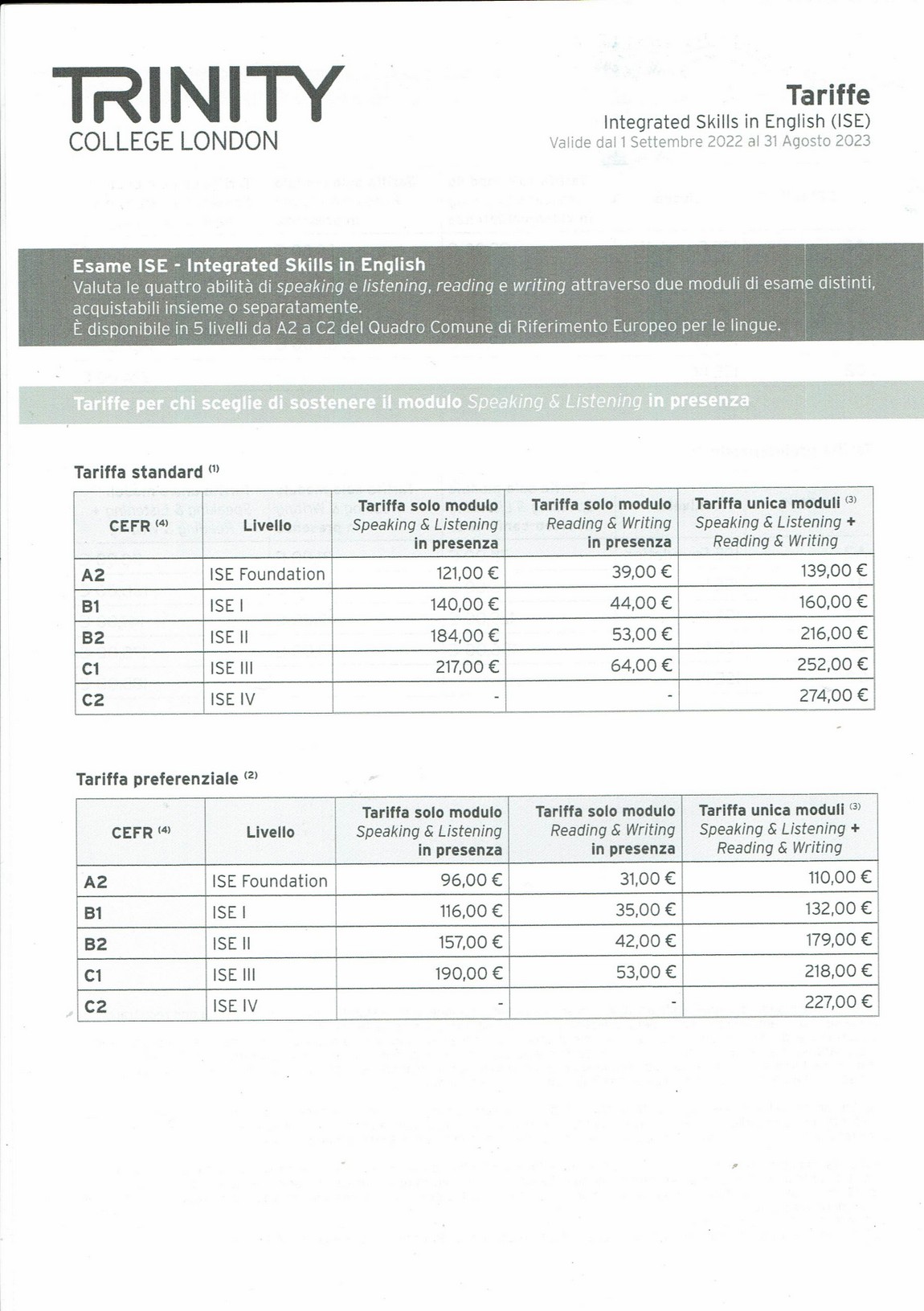 TRINITY
COLLEGE LONDON

Tariffe
Integrated Skills in English (ISE)
Valide dal 1 Settembre 2022 al 31 Agosto 2023

Esame ISE - Integrated Skills in English
Valuta le quattro abilità di speaking e listening, reading e writing attraverso due moduli di esame distinti, acquistabili insieme o separatamente.
È disponibile in 5 livelli da A2 a C2 del Quadro Comune di Riferimento Europeo per le lingue.

Tariffe per chi sceglie di sostenere il modulo Speaking & Listening in presenza

Tariffa standard $^{(1)}$

| CEFR $^{(4)}$ | Livello | Tariffa solo modulo Speaking & Listening in presenza | Tariffa solo modulo Reading & Writing in presenza | Tariffa unica moduli $^{(3)}$ Speaking & Listening + Reading & Writing |
|---|---|---|---|---|
| A2 | ISE Foundation | 121,00 € | 39,00 € | 139,00 € |
| B1 | ISE I | 140,00 € | 44,00 € | 160,00 € |
| B2 | ISE II | 184,00 € | 53,00 € | 216,00 € |
| C1 | ISE III | 217,00 € | 64,00 € | 252,00 € |
| C2 | ISE IV | - | - | 274,00 € |

Tariffa preferenziale $^{(2)}$

| CEFR $^{(4)}$ | Livello | Tariffa solo modulo Speaking & Listening in presenza | Tariffa solo modulo Reading & Writing in presenza | Tariffa unica moduli $^{(3)}$ Speaking & Listening + Reading & Writing |
|---|---|---|---|---|
| A2 | ISE Foundation | 96,00 € | 31,00 € | 110,00 € |
| B1 | ISE I | 116,00 € | 35,00 € | 132,00 € |
| B2 | ISE II | 157,00 € | 42,00 € | 179,00 € |
| C1 | ISE III | 190,00 € | 53,00 € | 218,00 € |
| C2 | ISE IV | - | - | 227,00 € |